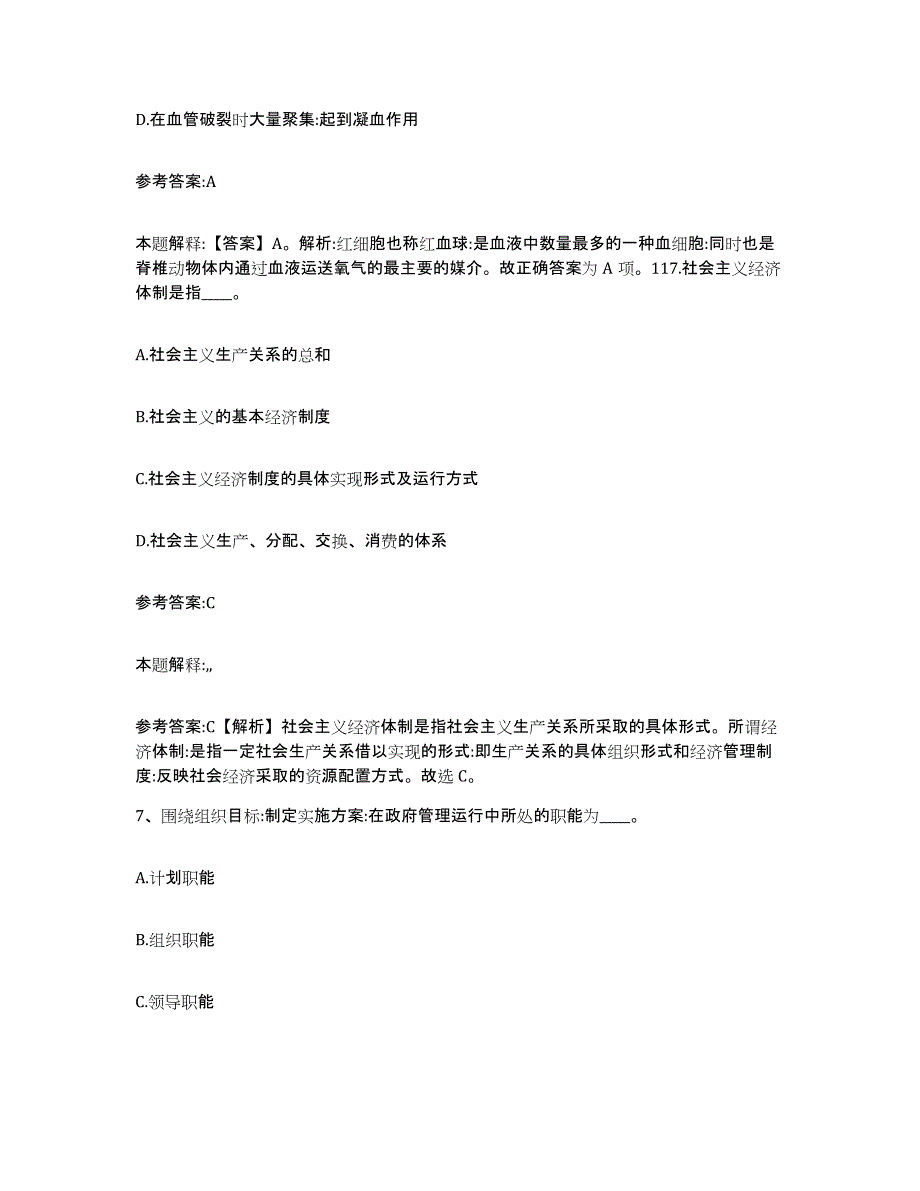 D.在血管破裂时大量聚集:起到凝血作用

参考答案:A

本题解释:【答案】A。解析:红细胞也称红血球:是血液中数量最多的一种血细胞:同时也是脊椎动物体内通过血液运送氧气的最主要的媒介。故正确答案为 A 项。117.社会主义经济体制是指____。

A.社会主义生产关系的总和

B.社会主义的基本经济制度

C.社会主义经济制度的具体实现形式及运行方式

D.社会主义生产、分配、交换、消费的体系

参考答案:C

本题解释:,,

参考答案:C【解析】社会主义经济体制是指社会主义生产关系所采取的具体形式。所谓经济体制:是指一定社会生产关系借以实现的形式:即生产关系的具体组织形式和经济管理制度:反映社会经济采取的资源配置方式。故选 C。

7、围绕组织目标:制定实施方案:在政府管理运行中所处的职能为____。

A.计划职能

B.组织职能

C.领导职能